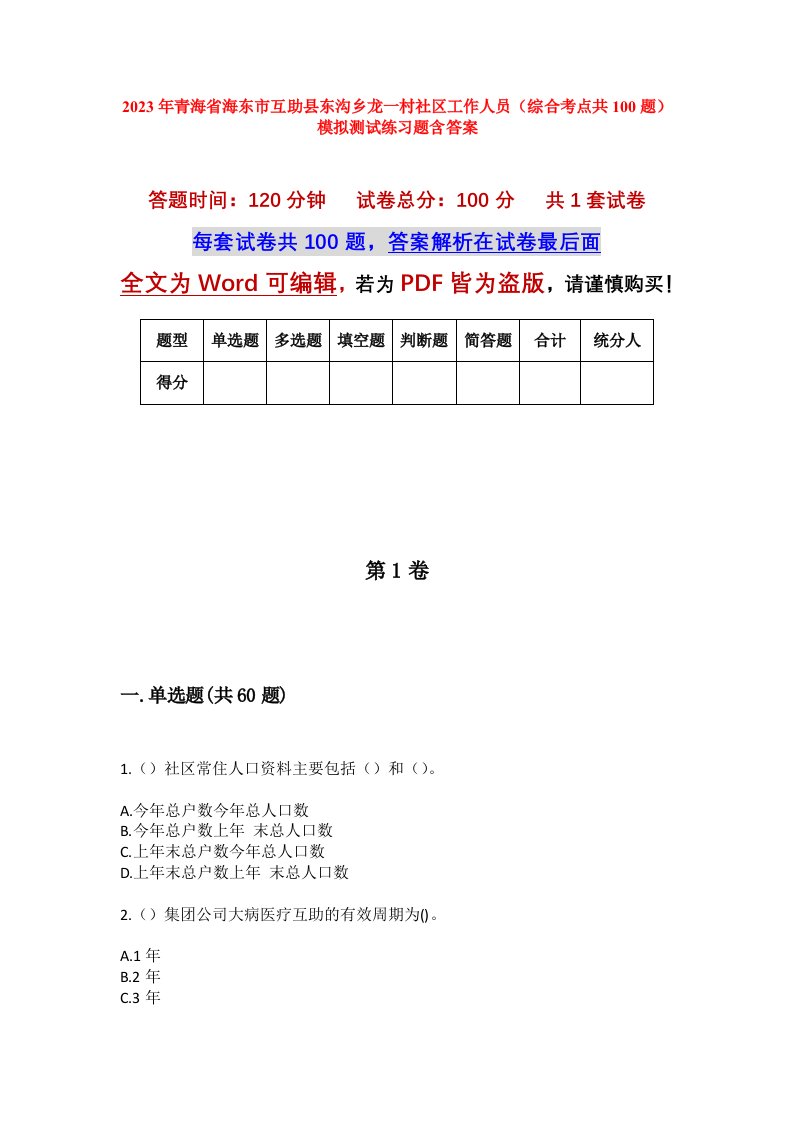 2023年青海省海东市互助县东沟乡龙一村社区工作人员（综合考点共100题）模拟测试练习题含答案

答题时间：120分钟　试卷总分：100分　共1套试卷

每套试卷共100题，答案解析在试卷最后面

全文为Word可编辑，若为PDF皆为盗版，请谨慎购买！

| 题型 | 单选题 | 多选题 | 填空题 | 判断题 | 简答题 | 合计 | 统分人 |
|---|---|---|---|---|---|---|---|
| 得分 | | | | | | | |

第1卷

一.单选题(共60题)

1.（）社区常住人口资料主要包括（）和（）。

A.今年总户数今年总人口数
B.今年总户数上年 末总人口数
C.上年末总户数今年总人口数
D.上年末总户数上年 末总人口数

2.（）集团公司大病医疗互助的有效周期为()。

A.1年
B.2年
C.3年